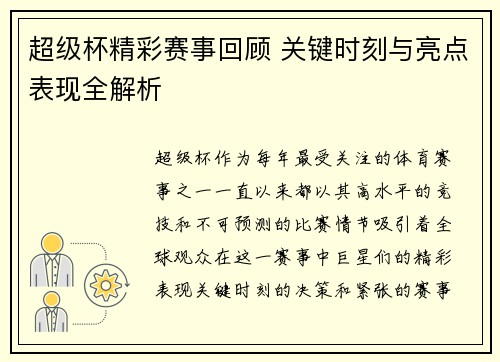 超级杯精彩赛事回顾 关键时刻与亮点表现全解析

超级杯作为每年最受关注的体育赛事之一一直以来都以其高水平的竞技和不可预测的比赛情节吸引着全球观众在这一赛事中巨星们的精彩表现关键时刻的决策和紧张的赛事